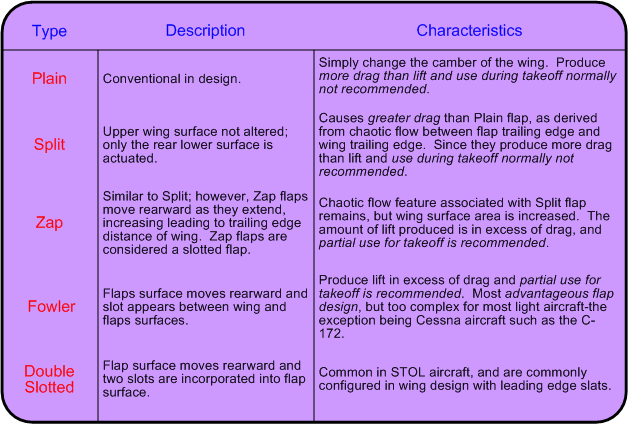 | Type | Description | Characteristics |
|---|---|---|
| Plain | Conventional in design. | Simply change the camber of the wing. Produce more drag than lift and use during takeoff normally not recommended. |
| Split | Upper wing surface not altered; only the rear lower surface is actuated. | Causes greater drag than Plain flap, as derived from chaotic flow between flap trailing edge and wing trailing edge. Since they produce more drag than lift and use during takeoff normally not recommended. |
| Zap | Similar to Split; however, Zap flaps move rearward as they extend, increasing leading to trailing edge distance of wing. Zap flaps are considered a slotted flap. | Chaotic flow feature associated with Split flap remains, but wing surface area is increased. The amount of lift produced is in excess of drag, and partial use for takeoff is recommended. |
| Fowler | Flaps surface moves rearward and slot appears between wing and flaps surfaces. | Produce lift in excess of drag and partial use for takeoff is recommended. Most advantageous flap design, but too complex for most light aircraft-the exception being Cessna aircraft such as the C-172. |
| Double Slotted | Flap surface moves rearward and two slots are incorporated into flap surface. | Common in STOL aircraft, and are commonly configured in wing design with leading edge slats. |